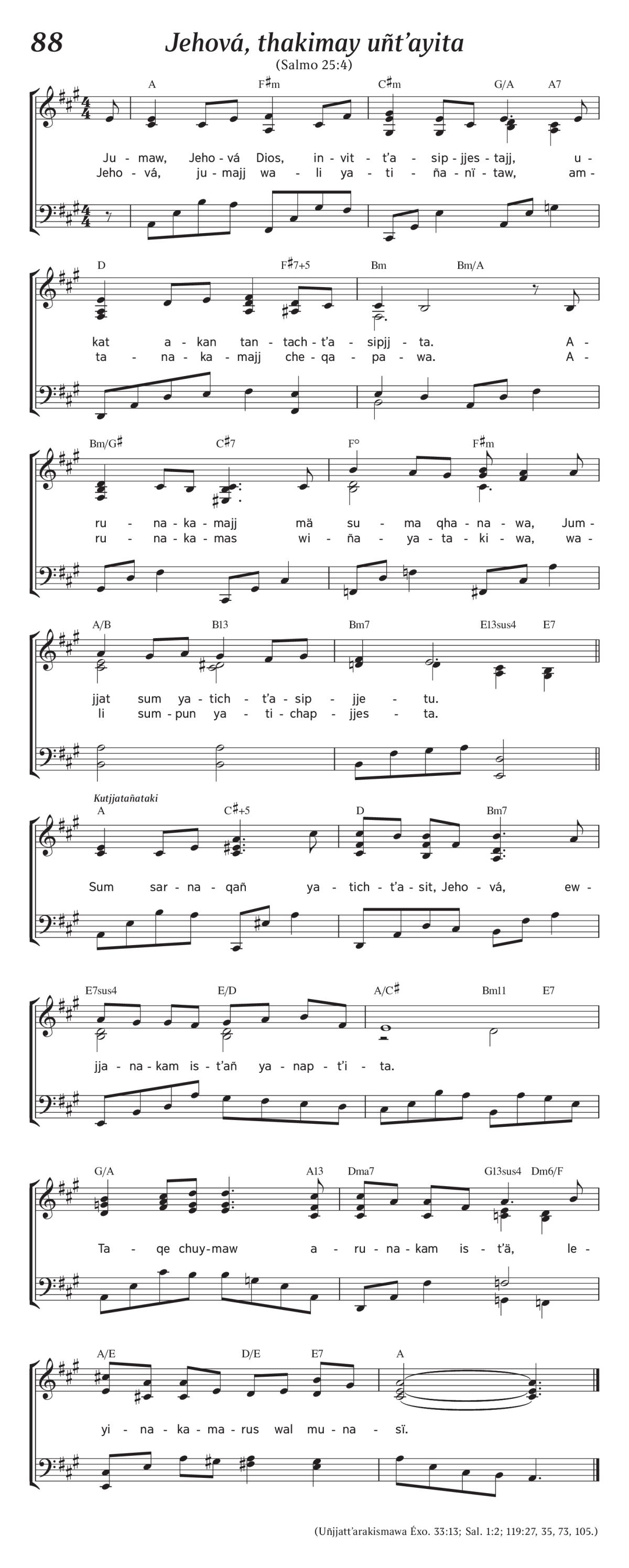 88 Jehová, thakimay uñt'ayita

(Salmo 25:4)

A F♯m C♯m G/A A7

Ju - maw, Jeho - vá Dios, in - vit - t'a - sip - jjes - tajj, u -
Jeho - vá, ju - majj wa - li ya - ti - ña - nï - taw, am -

D F♯7+5 Bm Bm/A

kat a - kan tan - tach - t'a - sipjj - ta. A -
ta - na - ka - majj che - qa - pa - wa. A -

Bm/G♯ C♯7 F° F♯m

ru - na - ka - majj mä su - ma qha - na - wa, Jum -
ru - na - ka - mas wi - ña - ya - ta - ki - wa, wa -

A/B B13 Bm7 E13sus4 E7

jjat sum ya - tich - t'a - sip - jje - tu.
li sum - pun ya - ti - chap - jjes - ta.

Kutjjatañataki

A C♯+5 D Bm7

Sum sar - na - qañ ya - tich - t'a - sit, Jeho - vá, ew -

E7sus4 E/D A/C♯ Bm11 E7

jja - na - kam is - t'añ ya - nap - t'i - ta.

G/A A13 Dma7 G13sus4 Dm6/F

Ta - qe chuy - maw a - ru - na - kam is - t'ä, le -

A/E D/E E7 A

yi - na - ka - ma - rus wal mu - na - sï.

(Uñjjatt'arakismawa Éxo. 33:13; Sal. 1:2; 119:27, 35, 73, 105.)